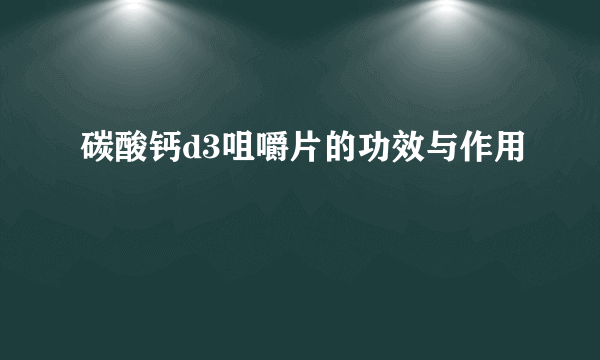 碳酸钙d3咀嚼片的功效与作用